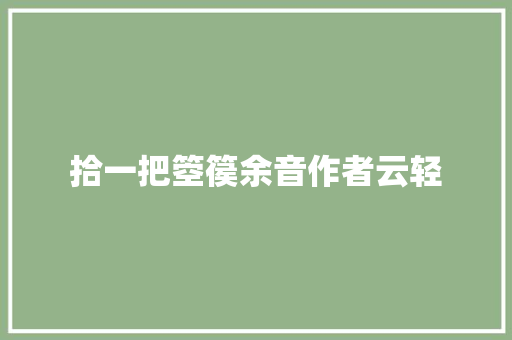 拾一把箜篌余音作者云轻